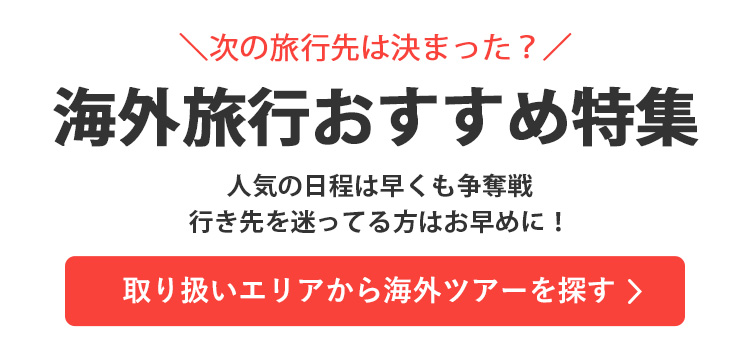 ＼次の旅行先は決まった？／

海外旅行おすすめ特集

人気の日程は早くも争奪戦
行き先を迷ってる方はお早めに！

取り扱いエリアから海外ツアーを探す ＞